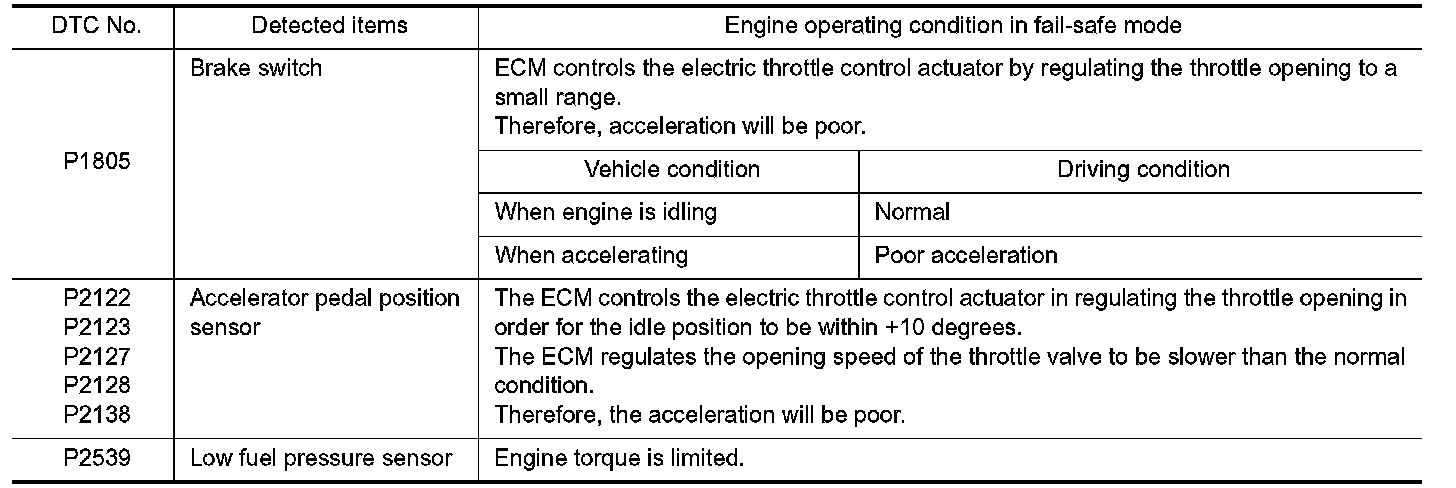 | DTC No. | Detected items | Engine operating condition in fail-safe mode | |
|---|---|---|---|
| P1805 | Brake switch | ECM controls the electric throttle control actuator by regulating the throttle opening to a small range. Therefore, acceleration will be poor. | |
| | | Vehicle condition | Driving condition |
| | | When engine is idling | Normal |
| | | When accelerating | Poor acceleration |
| P2122 P2123 P2127 P2128 P2138 | Accelerator pedal position sensor | The ECM controls the electric throttle control actuator in regulating the throttle opening in order for the idle position to be within +10 degrees. The ECM regulates the opening speed of the throttle valve to be slower than the normal condition. Therefore, the acceleration will be poor. | |
| P2539 | Low fuel pressure sensor | Engine torque is limited. | |